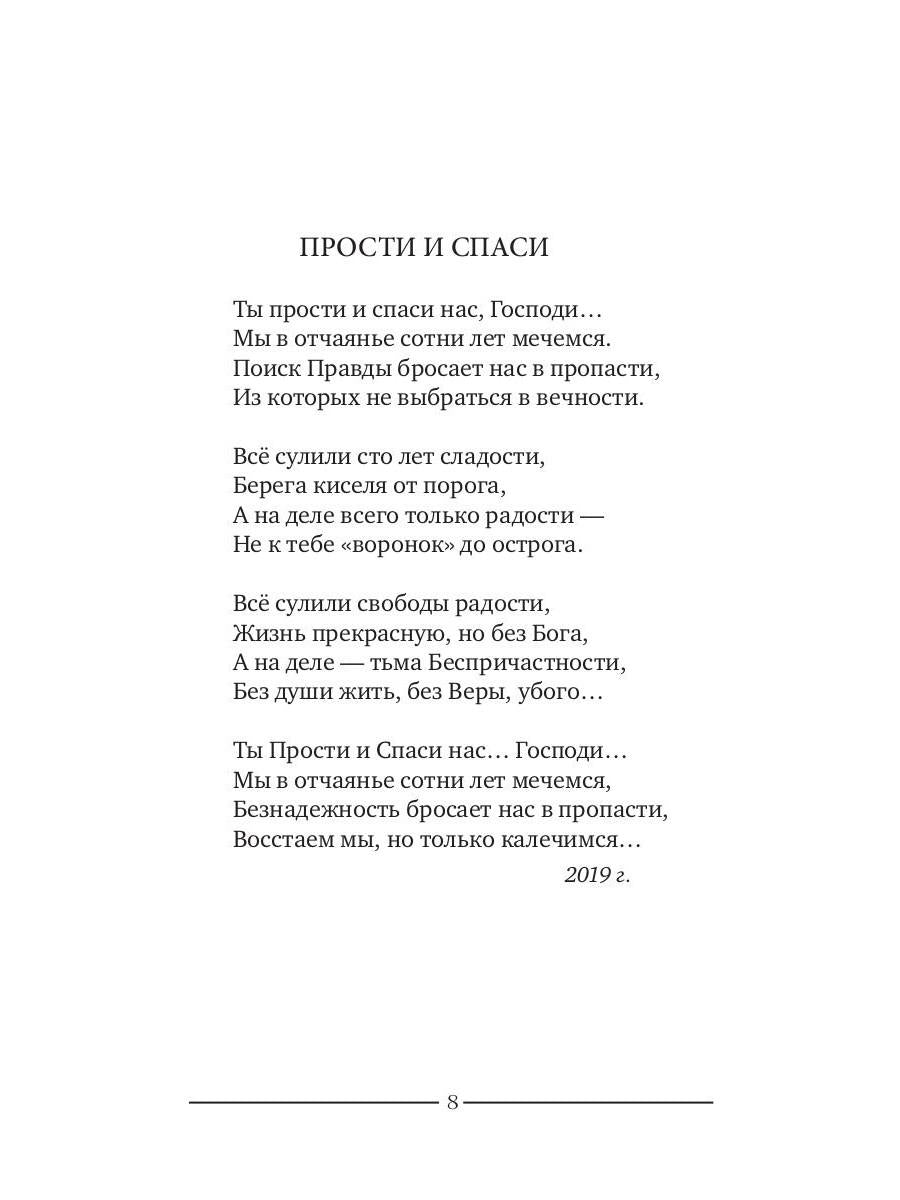 ПРОСТИ И СПАСИ

Ты прости и спаси нас, Господи…
Мы в отчаянье сотни лет мечемся.
Поиск Правды бросает нас в пропасти,
Из которых не выбраться в вечности.

Всё сулили сто лет сладости,
Берега киселя от порога,
А на деле всего только радости —
Не к тебе «воронок» до острога.

Всё сулили свободы радости,
Жизнь прекрасную, но без Бога,
А на деле — тьма Беспричастности,
Без души жить, без Веры, убого…

Ты Прости и Спаси нас… Господи…
Мы в отчаянье сотни лет мечемся,
Безнадежность бросает нас в пропасти,
Восстаем мы, но только калечимся…

2019 г.

8